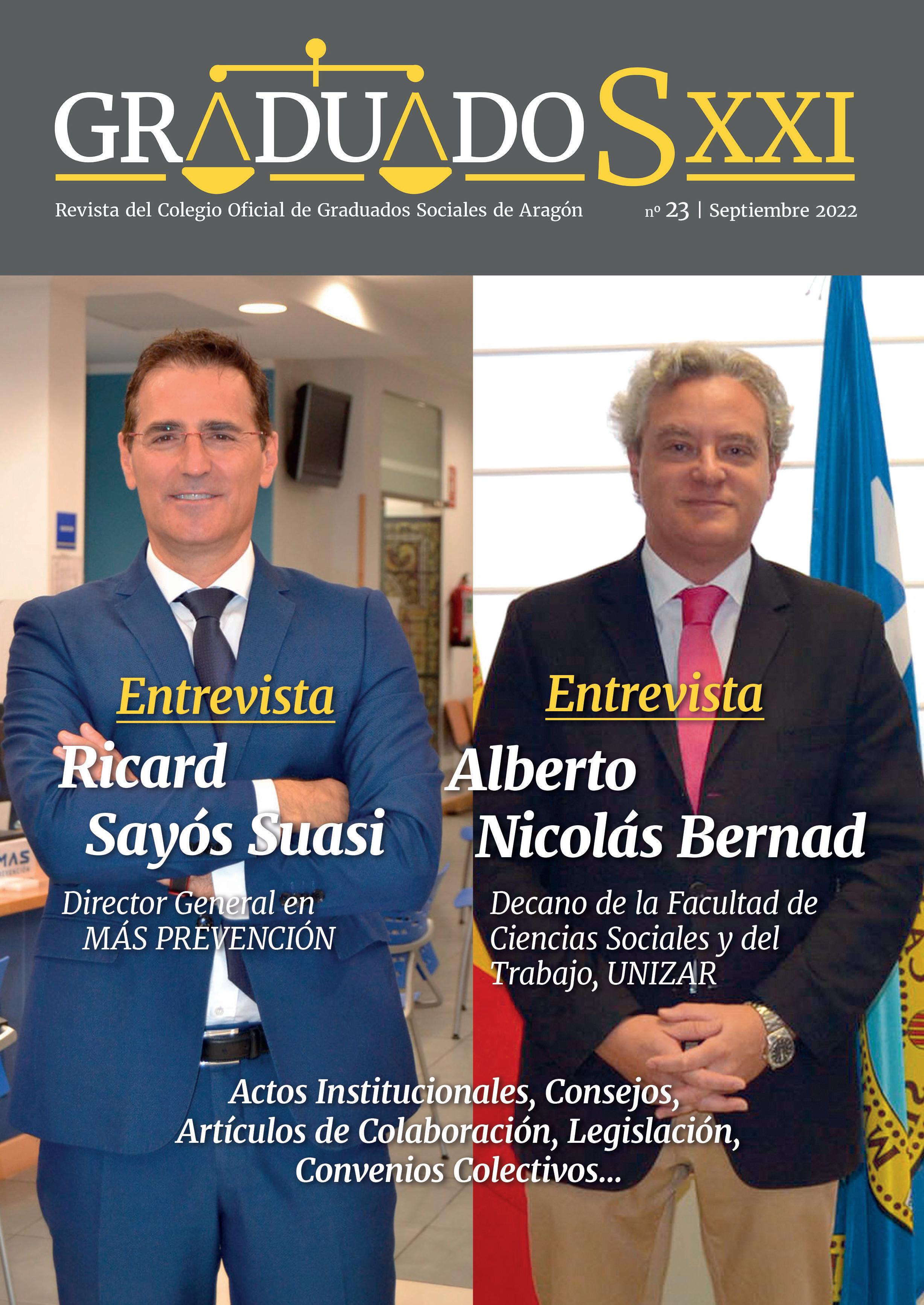 GRADUADOS XXI

Revista del Colegio Oficial de Graduados Sociales de Aragón

nº 23 | Septiembre 2022

Entrevista

Ricard Sayós Suasi

Director General en MÁS PREVENCIÓN

Entrevista

Alberto Nicolás Bernad

Decano de la Facultad de Ciencias Sociales y del Trabajo, UNIZAR

Actos Institucionales, Consejos, Artículos de Colaboración, Legislación, Convenios Colectivos...